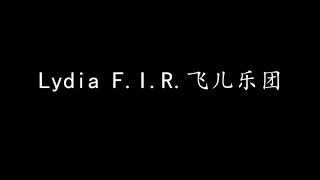 Lydia F.I.R.飞儿乐团